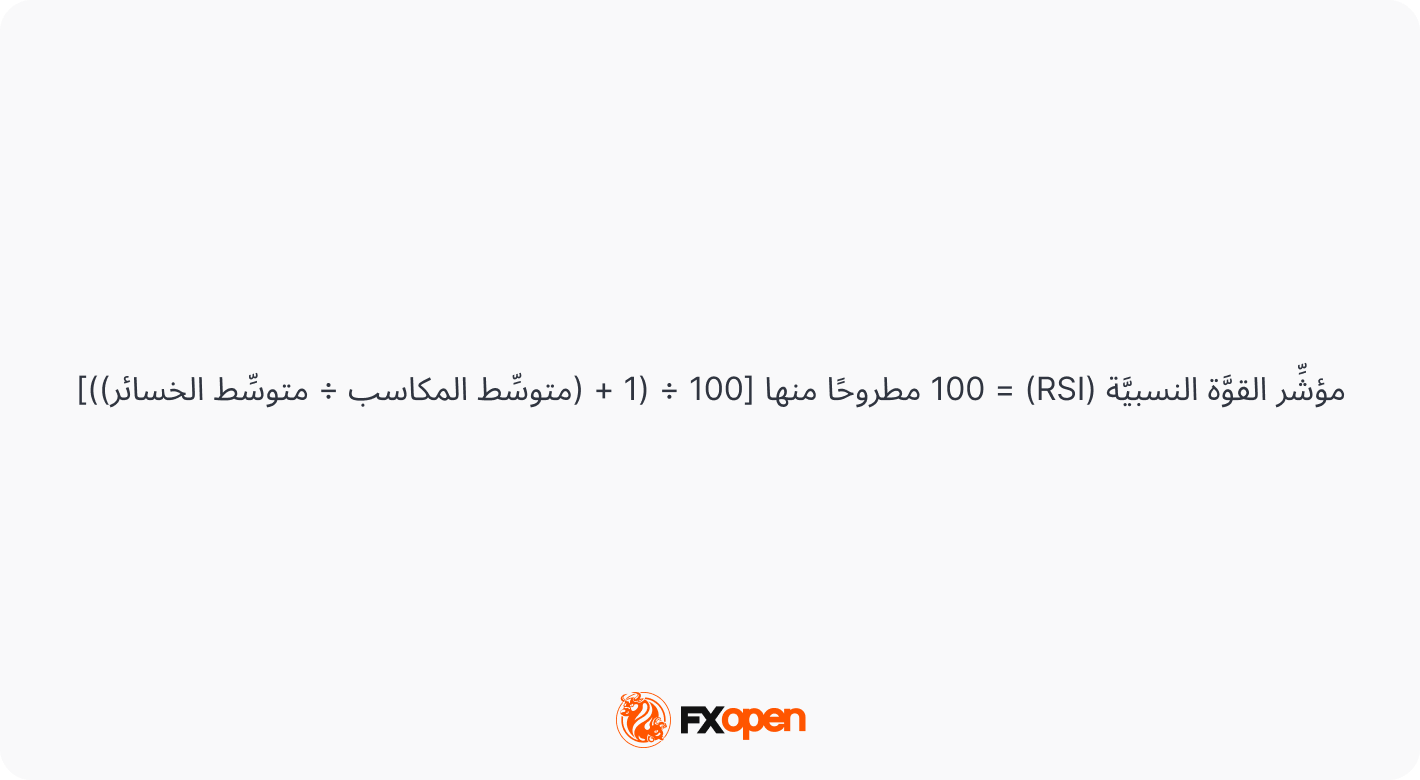 مؤشِّر القوَّة النسبيَّة (RSI) = 100 مطروحًا منها [100 ÷ (1 + (متوسِّط المكاسب ÷ متوسِّط الخسائر))]

FXopen